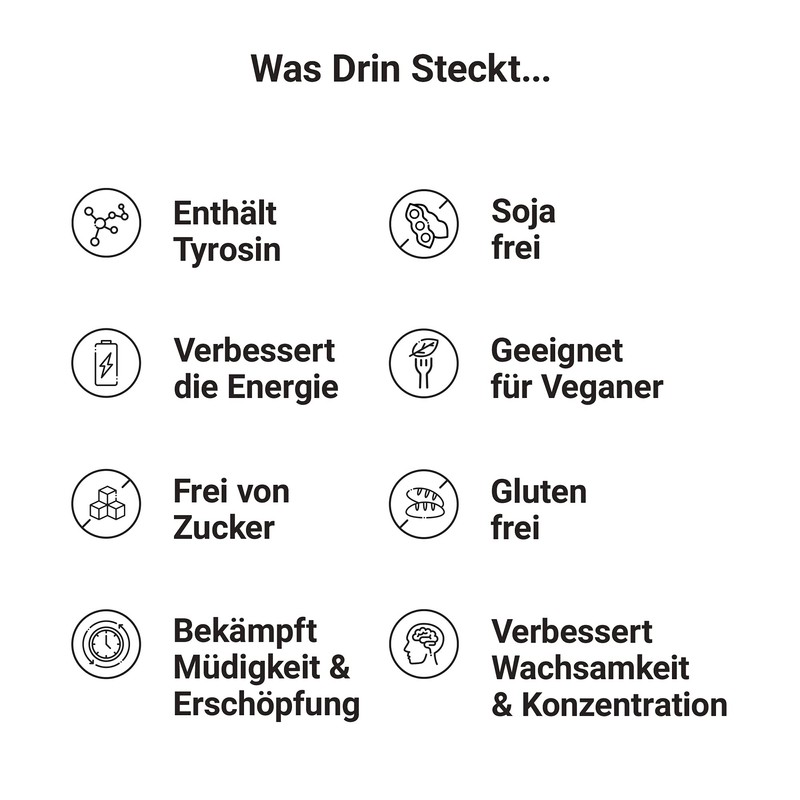 Was Drin Steckt...

Enthält
Tyrosin

Verbessert
die Energie

Frei von
Zucker

Bekämpft
Müdigkeit &
Erschöpfung

Soja
frei

Geeignet
für Veganer

Gluten
frei

Verbessert
Wachsamkeit
& Konzentration